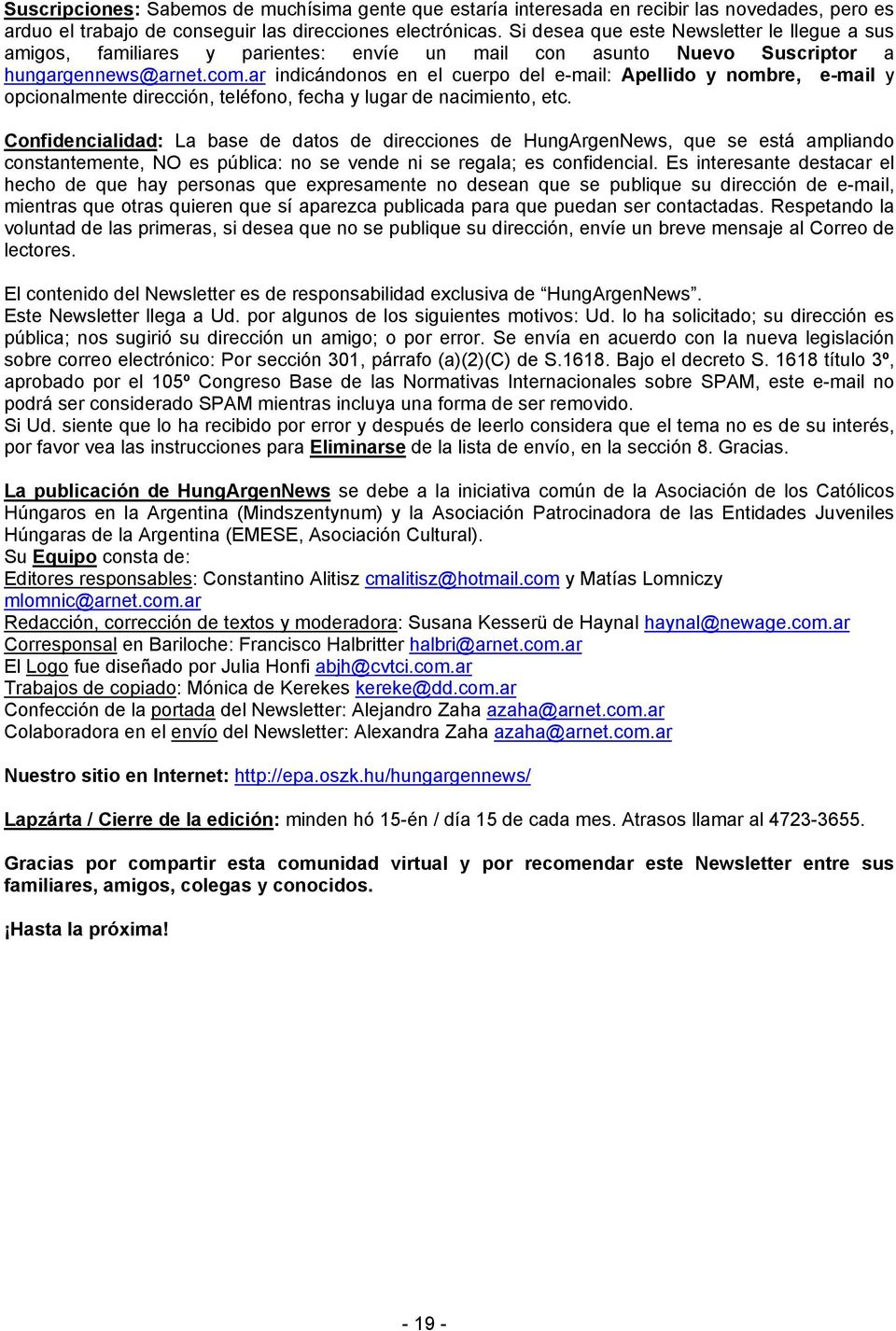 Suscripciones: Sabemos de muchísima gente que estaría interesada en recibir las novedades, pero es arduo el trabajo de conseguir las direcciones electrónicas. Si desea que este Newsletter le llegue a sus amigos, familiares y parientes: envíe un mail con asunto Nuevo Suscriptor a hungargennews@arnet.com.ar indicándonos en el cuerpo del e-mail: Apellido y nombre, e-mail y opcionalmente dirección, teléfono, fecha y lugar de nacimiento, etc.

Confidencialidad: La base de datos de direcciones de HungArgenNews, que se está ampliando constantemente, NO es pública: no se vende ni se regala; es confidencial. Es interesante destacar el hecho de que hay personas que expresamente no desean que se publique su dirección de e-mail, mientras que otras quieren que sí aparezca publicada para que puedan ser contactadas. Respetando la voluntad de las primeras, si desea que no se publique su dirección, envíe un breve mensaje al Correo de lectores.

El contenido del Newsletter es de responsabilidad exclusiva de “HungArgenNews”.
Este Newsletter llega a Ud. por algunos de los siguientes motivos: Ud. lo ha solicitado; su dirección es pública; nos sugirió su dirección un amigo; o por error. Se envía en acuerdo con la nueva legislación sobre correo electrónico: Por sección 301, párrafo (a)(2)(C) de S.1618. Bajo el decreto S. 1618 título 3º, aprobado por el 105º Congreso Base de las Normativas Internacionales sobre SPAM, este e-mail no podrá ser considerado SPAM mientras incluya una forma de ser removido.
Si Ud. siente que lo ha recibido por error y después de leerlo considera que el tema no es de su interés, por favor vea las instrucciones para Eliminarse de la lista de envío, en la sección 8. Gracias.

La publicación de HungArgenNews se debe a la iniciativa común de la Asociación de los Católicos Húngaros en la Argentina (Mindszentynum) y la Asociación Patrocinadora de las Entidades Juveniles Húngaras de la Argentina (EMESE, Asociación Cultural).
Su Equipo consta de:
Editores responsables: Constantino Alitisz cmalitisz@hotmail.com y Matías Lomniczy mlomnic@arnet.com.ar
Redacción, corrección de textos y moderadora: Susana Kesserü de Haynal haynal@newage.com.ar
Corresponsal en Bariloche: Francisco Halbritter halbri@arnet.com.ar
El Logo fue diseñado por Julia Honfi abjh@cvtci.com.ar
Trabajos de copiado: Mónica de Kerekes kereke@dd.com.ar
Confección de la portada del Newsletter: Alejandro Zaha azaha@arnet.com.ar
Colaboradora en el envío del Newsletter: Alexandra Zaha azaha@arnet.com.ar

Nuestro sitio en Internet: http://epa.oszk.hu/hungargennews/

Lapzárta / Cierre de la edición: minden hó 15-én / día 15 de cada mes. Atrasos llamar al 4723-3655.

Gracias por compartir esta comunidad virtual y por recomendar este Newsletter entre sus familiares, amigos, colegas y conocidos.

¡Hasta la próxima!

- 19 -